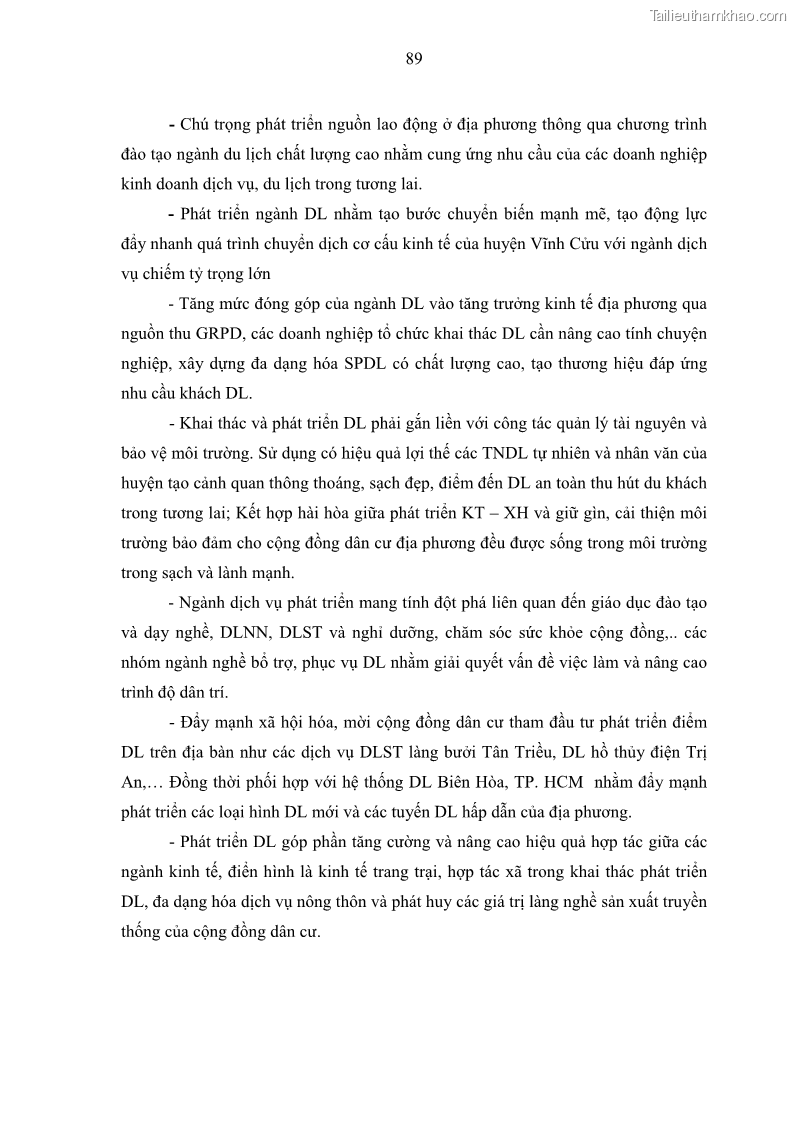 Tailieuthamkhao.com

89

- Chú trọng phát triển nguồn lao động ở địa phương thông qua chương trình đào tạo ngành du lịch chất lượng cao nhằm cung ứng nhu cầu của các doanh nghiệp kinh doanh dịch vụ, du lịch trong tương lai.

- Phát triển ngành DL nhằm tạo bước chuyển biến mạnh mẽ, tạo động lực đẩy nhanh quá trình chuyển dịch cơ cấu kinh tế của huyện Vĩnh Cửu với ngành dịch vụ chiếm tỷ trọng lớn

- Tăng mức đóng góp của ngành DL vào tăng trưởng kinh tế địa phương qua nguồn thu GRPD, các doanh nghiệp tổ chức khai thác DL cần nâng cao tính chuyện nghiệp, xây dựng đa dạng hóa SPDL có chất lượng cao, tạo thương hiệu đáp ứng nhu cầu khách DL.

- Khai thác và phát triển DL phải gắn liền với công tác quản lý tài nguyên và bảo vệ môi trường. Sử dụng có hiệu quả lợi thế các TNDL tự nhiên và nhân văn của huyện tạo cảnh quan thông thoáng, sạch đẹp, điểm đến DL an toàn thu hút du khách trong tương lai; Kết hợp hài hòa giữa phát triển KT – XH và giữ gìn, cải thiện môi trường bảo đảm cho cộng đồng dân cư địa phương đều được sống trong môi trường trong sạch và lành mạnh.

- Ngành dịch vụ phát triển mang tính đột phá liên quan đến giáo dục đào tạo và dạy nghề, DLNN, DLST và nghỉ dưỡng, chăm sóc sức khỏe cộng đồng,.. các nhóm ngành nghề bổ trợ, phục vụ DL nhằm giải quyết vấn đề việc làm và nâng cao trình độ dân trí.

- Đẩy mạnh xã hội hóa, mời cộng đồng dân cư tham đầu tư phát triển điểm DL trên địa bàn như các dịch vụ DLST làng bưởi Tân Triều, DL hồ thủy điện Trị An,… Đồng thời phối hợp với hệ thống DL Biên Hòa, TP. HCM nhằm đẩy mạnh phát triển các loại hình DL mới và các tuyến DL hấp dẫn của địa phương.

- Phát triển DL góp phần tăng cường và nâng cao hiệu quả hợp tác giữa các ngành kinh tế, điển hình là kinh tế trang trại, hợp tác xã trong khai thác phát triển DL, đa dạng hóa dịch vụ nông thôn và phát huy các giá trị làng nghề sản xuất truyền thống của cộng đồng dân cư.